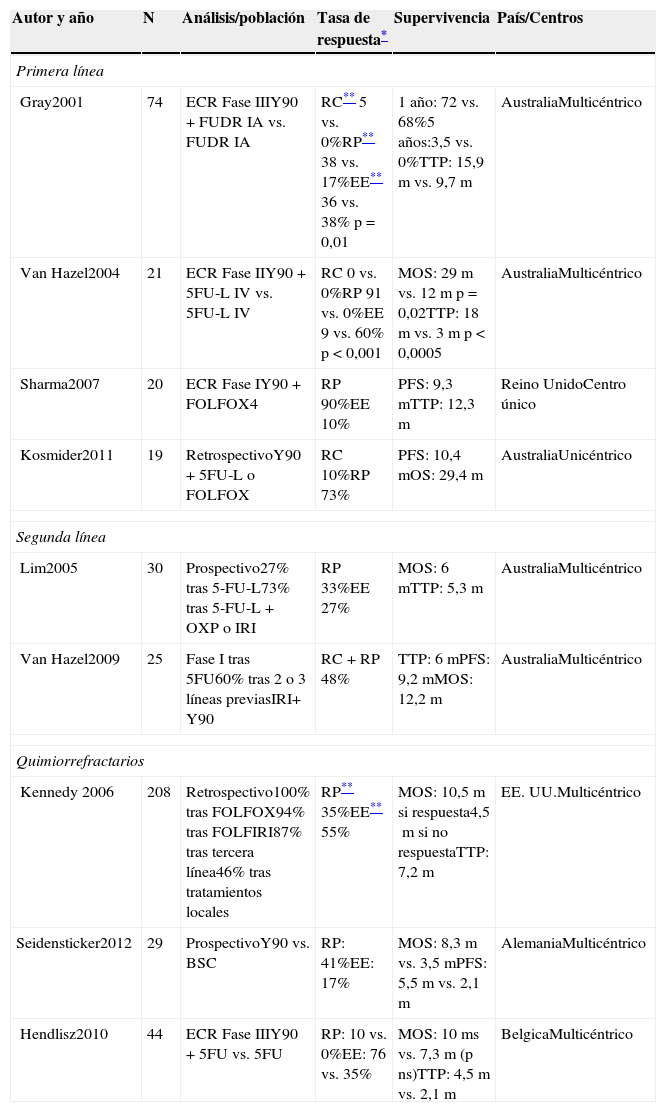 | Autor y año | N | Análisis/población | Tasa de respuesta* | Supervivencia | País/Centros |
|---|---|---|---|---|---|
| *Primera línea* | | | | | |
| Gray2001 | 74 | ECR Fase IIIY90 + FUDR IA vs. FUDR IA | RC** 5 vs. 0%RP** 38 vs. 17%EE** 36 vs. 38% p = 0,01 | 1 año: 72 vs. 68%5 años:3,5 vs. 0%TTP: 15,9 m vs. 9,7 m | AustraliaMulticéntrico |
| Van Hazel2004 | 21 | ECR Fase IIY90 + 5FU-L IV vs. 5FU-L IV | RC 0 vs. 0%RP 91 vs. 0%EE 9 vs. 60% p < 0,001 | MOS: 29 m vs. 12 m p = 0,02TTP: 18 m vs. 3 m p < 0,0005 | AustraliaMulticéntrico |
| Sharma2007 | 20 | ECR Fase IY90 + FOLFOX4 | RP 90%EE 10% | PFS: 9,3 mTTP: 12,3 m | Reino UnidoCentro único |
| Kosmider2011 | 19 | RetrospectivoY90 + 5FU-L o FOLFOX | RC 10%RP 73% | PFS: 10,4 mOS: 29,4 m | AustraliaUnicéntrico |
| *Segunda línea* | | | | | |
| Lim2005 | 30 | Prospectivo27% tras 5-FU-L73% tras 5-FU-L + OXP o IRI | RP 33%EE 27% | MOS: 6 mTTP: 5,3 m | AustraliaMulticéntrico |
| Van Hazel2009 | 25 | Fase I tras 5FU60% tras 2 o 3 líneas previasIRI+ Y90 | RC + RP 48% | TTP: 6 mPFS: 9,2 mMOS: 12,2 m | AustraliaMulticéntrico |
| *Quimiorrefractarios* | | | | | |
| Kennedy 2006 | 208 | Retrospectivo100% tras FOLFOX94% tras FOLFIRI87% tras tercera línea46% tras tratamientos locales | RP** 35%EE** 55% | MOS: 10,5 m si respuesta4,5 m si no respuestaTTP: 7,2 m | EE. UU.Multicéntrico |
| Seidensticker2012 | 29 | ProspectivoY90 vs. BSC | RP: 41%EE: 17% | MOS: 8,3 m vs. 3,5 mPFS: 5,5 m vs. 2,1 m | AlemaniaMulticéntrico |
| Hendlisz2010 | 44 | ECR Fase IIIY90 + 5FU vs. 5FU | RP: 10 vs. 0%EE: 76 vs. 35% | MOS: 10 ms vs. 7,3 m (p ns)TTP: 4,5 m vs. 2,1 m | BelgicaMulticéntrico |